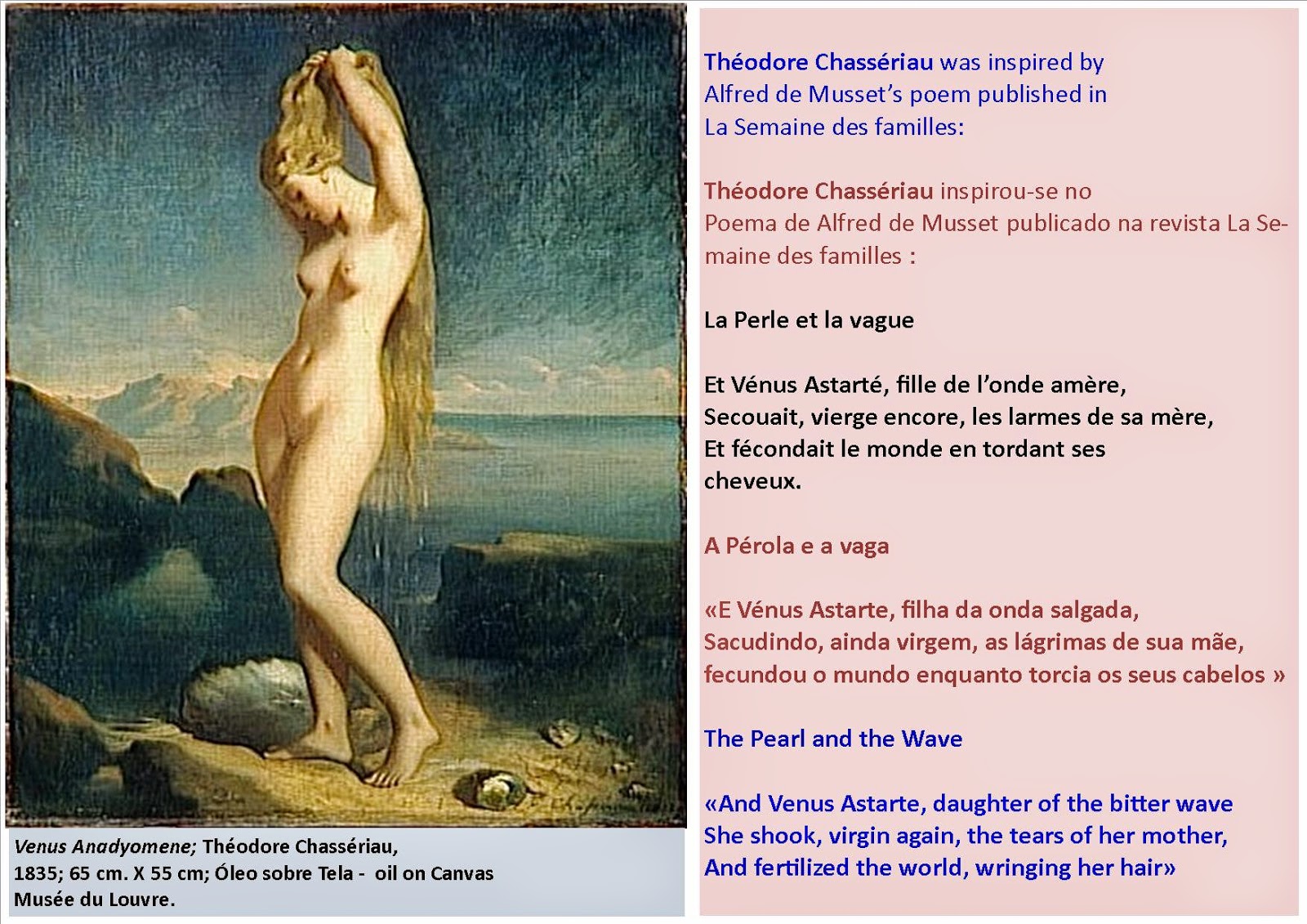 Venus Anadyomene; Théodore Chassériau, 1835; 65 cm. X 55 cm; Óleo sobre Tela - oil on Canvas Musée du Louvre.

Théodore Chassériau was inspired by Alfred de Musset's poem published in La Semaine des familles:

Théodore Chassériau inspirou-se no Poema de Alfred de Musset publicado na revista La Semaine des familles :

La Perle et la vague

Et Vénus Astarté, fille de l'onde amère,
Secouait, vierge encore, les larmes de sa mère,
Et fécondait le monde en tordant ses cheveux.

A Pérola e a vaga

«E Vénus Astarte, filha da onda salgada,
Sacudindo, ainda virgem, as lágrimas de sua mãe,
fecundou o mundo enquanto torcia os seus cabelos »

The Pearl and the Wave

«And Venus Astarte, daughter of the bitter wave
She shook, virgin again, the tears of her mother,
And fertilized the world, wringing her hair»